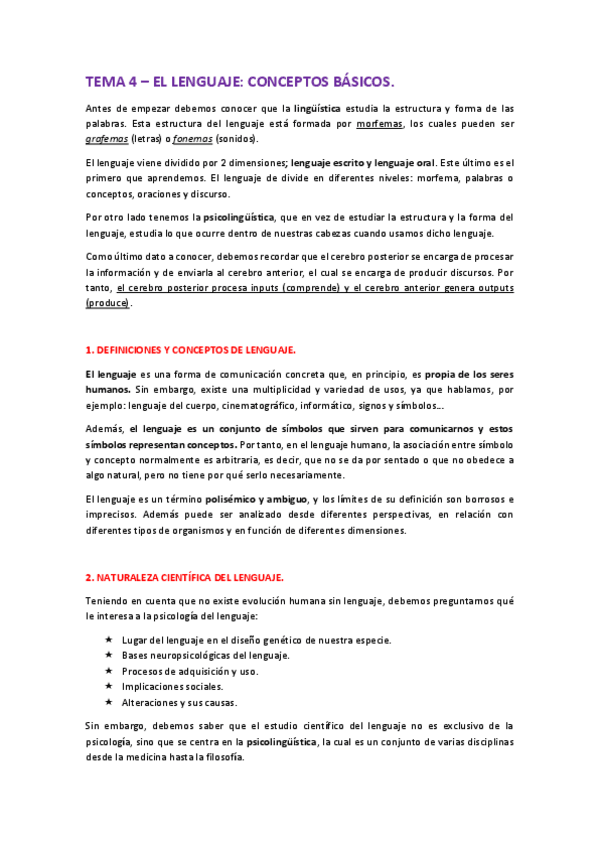 TEMA 4 – EL LENGUAJE: CONCEPTOS BÁSICOS.

Antes de empezar debemos conocer que la lingüística estudia la estructura y forma de las palabras. Esta estructura del lenguaje está formada por morfemas, los cuales pueden ser grafemas (letras) o fonemas (sonidos).

El lenguaje viene dividido por 2 dimensiones; lenguaje escrito y lenguaje oral. Este último es el primero que aprendemos. El lenguaje de divide en diferentes niveles: morfema, palabras o conceptos, oraciones y discurso.

Por otro lado tenemos la psicolingüística, que en vez de estudiar la estructura y la forma del lenguaje, estudia lo que ocurre dentro de nuestras cabezas cuando usamos dicho lenguaje.

Como último dato a conocer, debemos recordar que el cerebro posterior se encarga de procesar la información y de enviarla al cerebro anterior, el cual se encarga de producir discursos. Por tanto, el cerebro posterior procesa inputs (comprende) y el cerebro anterior genera outputs (produce).

1. DEFINICIONES Y CONCEPTOS DE LENGUAJE.

El lenguaje es una forma de comunicación concreta que, en principio, es propia de los seres humanos. Sin embargo, existe una multiplicidad y variedad de usos, ya que hablamos, por ejemplo: lenguaje del cuerpo, cinematográfico, informático, signos y símbolos…

Además, el lenguaje es un conjunto de símbolos que sirven para comunicarnos y estos símbolos representan conceptos. Por tanto, en el lenguaje humano, la asociación entre símbolo y concepto normalmente es arbitraria, es decir, que no se da por sentado o que no obedece a algo natural, pero no tiene por qué serlo necesariamente.

El lenguaje es un término polisémico y ambiguo, y los límites de su definición son borrosos e imprecisos. Además puede ser analizado desde diferentes perspectivas, en relación con diferentes tipos de organismos y en función de diferentes dimensiones.

2. NATURALEZA CIENTÍFICA DEL LENGUAJE.

Teniendo en cuenta que no existe evolución humana sin lenguaje, debemos preguntarnos qué le interesa a la psicología del lenguaje:

★ Lugar del lenguaje en el diseño genético de nuestra especie.
★ Bases neuropsicológicas del lenguaje.
★ Procesos de adquisición y uso.
★ Implicaciones sociales.
★ Alteraciones y sus causas.

Sin embargo, debemos saber que el estudio científico del lenguaje no es exclusivo de la psicología, sino que se centra en la psicolingüística, la cual es un conjunto de varias disciplinas desde la medicina hasta la filosofía.